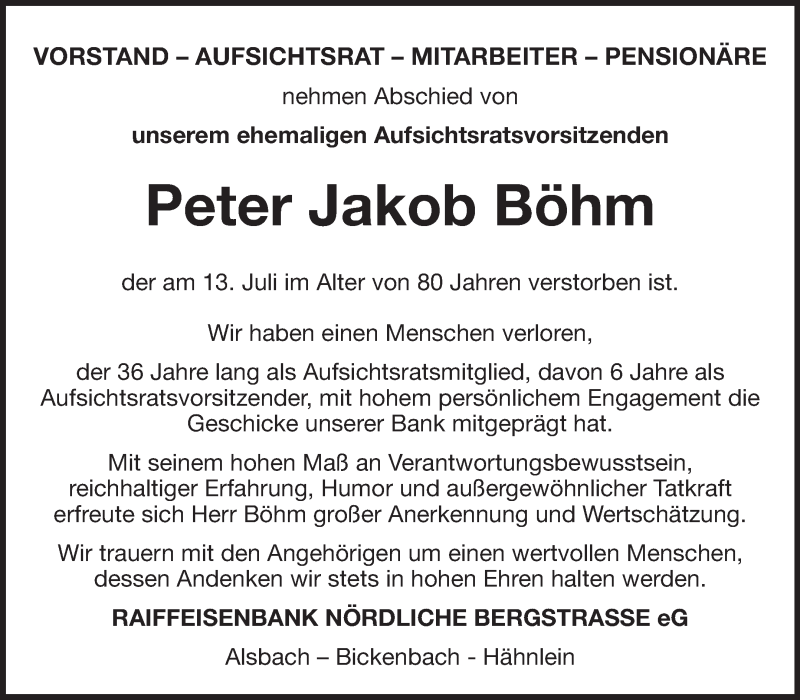 VORSTAND – AUFSICHTSRAT – MITARBEITER – PENSIONÄRE

nehmen Abschied von

unserem ehemaligen Aufsichtsratsvorsitzenden

Peter Jakob Böhm

der am 13. Juli im Alter von 80 Jahren verstorben ist.

Wir haben einen Menschen verloren,

der 36 Jahre lang als Aufsichtsratsmitglied, davon 6 Jahre als Aufsichtsratsvorsitzender, mit hohem persönlichem Engagement die Geschicke unserer Bank mitgeprägt hat.

Mit seinem hohen Maß an Verantwortungsbewusstsein, reichhaltiger Erfahrung, Humor und außergewöhnlicher Tatkraft erfreute sich Herr Böhm großer Anerkennung und Wertschätzung.

Wir trauern mit den Angehörigen um einen wertvollen Menschen, dessen Andenken wir stets in hohen Ehren halten werden.

RAIFFEISENBANK NÖRDLICHE BERGSTRASSE eG

Alsbach – Bickenbach - Hähnlein